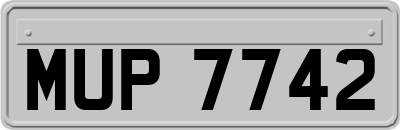 MUP 7742